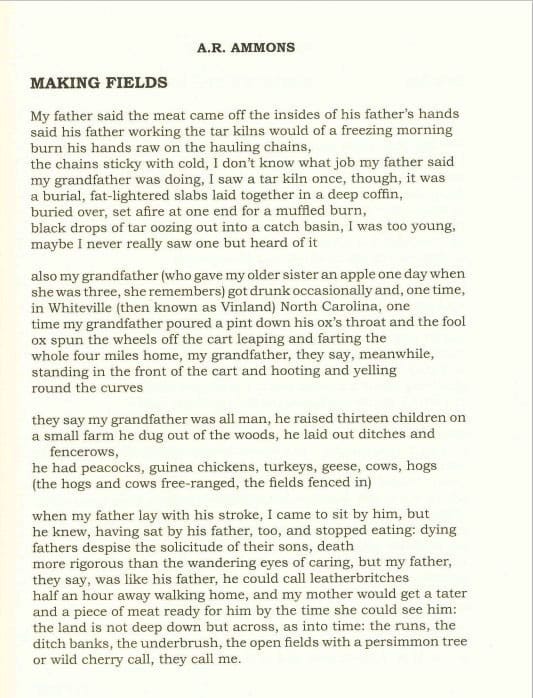 A.R. AMMONS

MAKING FIELDS

My father said the meat came off the insides of his father's hands
said his father working the tar kilns would of a freezing morning
burn his hands raw on the hauling chains,
the chains sticky with cold, I don't know what job my father said
my grandfather was doing, I saw a tar kiln once, though, it was
a burial, fat-lightered slabs laid together in a deep coffin,
buried over, set afire at one end for a muffled burn,
black drops of tar oozing out into a catch basin, I was too young,
maybe I never really saw one but heard of it

also my grandfather (who gave my older sister an apple one day when
she was three, she remembers) got drunk occasionally and, one time,
in Whiteville (then known as Vinland) North Carolina, one
time my grandfather poured a pint down his ox's throat and the fool
ox spun the wheels off the cart leaping and farting the
whole four miles home, my grandfather, they say, meanwhile,
standing in the front of the cart and hooting and yelling
round the curves

they say my grandfather was all man, he raised thirteen children on
a small farm he dug out of the woods, he laid out ditches and
fencerows,
he had peacocks, guinea chickens, turkeys, geese, cows, hogs
(the hogs and cows free-ranged, the fields fenced in)

when my father lay with his stroke, I came to sit by him, but
he knew, having sat by his father, too, and stopped eating: dying
fathers despise the solicitude of their sons, death
more rigorous than the wandering eyes of caring, but my father,
they say, was like his father, he could call leatherbritches
half an hour away walking home, and my mother would get a tater
and a piece of meat ready for him by the time she could see him:
the land is not deep down but across, as into time: the runs, the
ditch banks, the underbrush, the open fields with a persimmon tree
or wild cherry call, they call me.